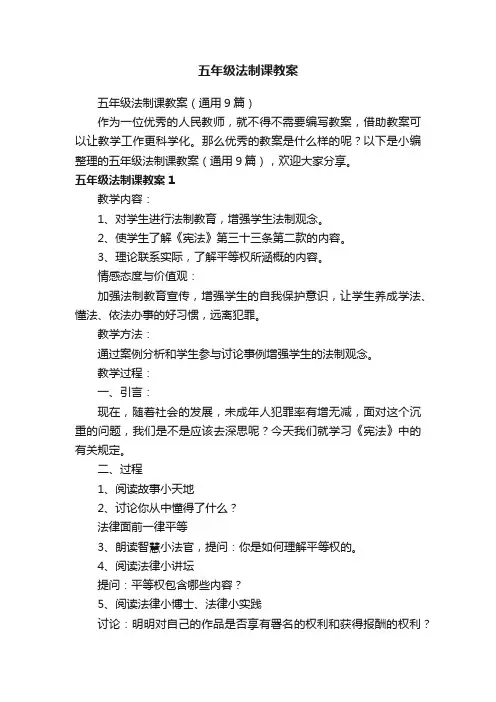 五年级法制课教案

五年级法制课教案（通用 9 篇）

作为一位优秀的人民教师，就不得不需要编写教案，借助教案可以让教学工作更科学化。那么优秀的教案是什么样的呢？以下是小编整理的五年级法制课教案（通用 9 篇），欢迎大家分享。

五年级法制课教案 1

教学内容：

1、对学生进行法制教育，增强学生法制观念。

2、使学生了解《宪法》第三十三条第二款的内容。

3、理论联系实际，了解平等权所涵概的内容。

情感态度与价值观：

加强法制教育宣传，增强学生的自我保护意识，让学生养成学法、懂法、依法办事的好习惯，远离犯罪。

教学方法：

通过案例分析和学生参与讨论事例增强学生的法制观念。

教学过程：

一、引言：

现在，随着社会的发展，未成年人犯罪率有增无减，面对这个沉重的问题，我们是不是应该去深思呢？今天我们就学习《宪法》中的有关规定。

二、过程

1、阅读故事小天地

2、讨论你从中懂得了什么？

法律面前一律平等

3、朗读智慧小法官，提问：你是如何理解平等权的。

4、阅读法律小讲坛

提问：平等权包含哪些内容？

5、阅读法律小博士、法律小实践

讨论：明明对自己的作品是否享有署名的权利和获得报酬的权利？